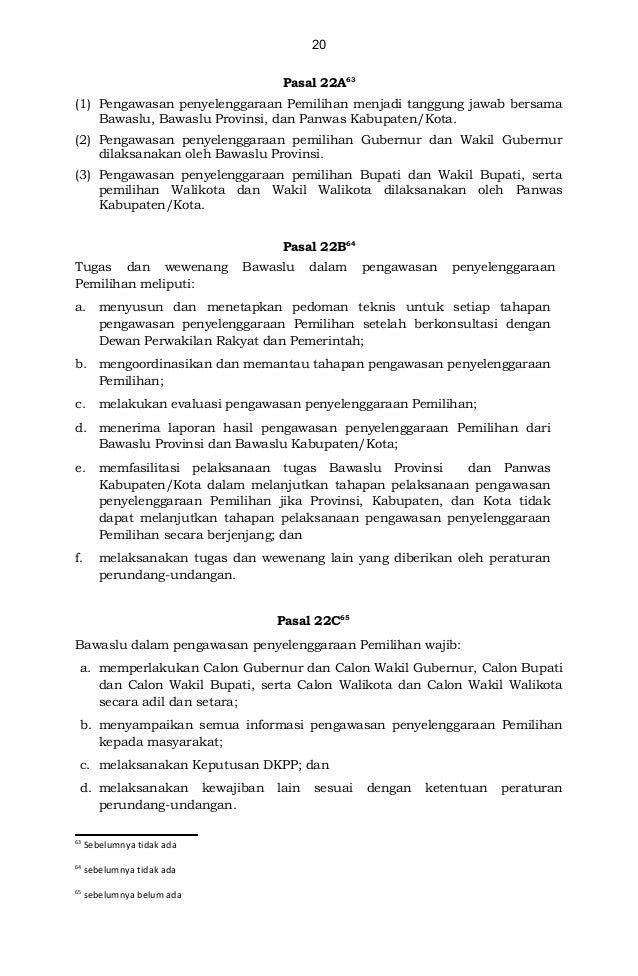 20

Pasal 22A$^{63}$

(1) Pengawasan penyelenggaraan Pemilihan menjadi tanggung jawab bersama Bawaslu, Bawaslu Provinsi, dan Panwas Kabupaten/Kota.

(2) Pengawasan penyelenggaraan pemilihan Gubernur dan Wakil Gubernur dilaksanakan oleh Bawaslu Provinsi.

(3) Pengawasan penyelenggaraan pemilihan Bupati dan Wakil Bupati, serta pemilihan Walikota dan Wakil Walikota dilaksanakan oleh Panwas Kabupaten/Kota.

Pasal 22B$^{64}$

Tugas dan wewenang Bawaslu dalam pengawasan penyelenggaraan Pemilihan meliputi:

a. menyusun dan menetapkan pedoman teknis untuk setiap tahapan pengawasan penyelenggaraan Pemilihan setelah berkonsultasi dengan Dewan Perwakilan Rakyat dan Pemerintah;

b. mengoordinasikan dan memantau tahapan pengawasan penyelenggaraan Pemilihan;

c. melakukan evaluasi pengawasan penyelenggaraan Pemilihan;

d. menerima laporan hasil pengawasan penyelenggaraan Pemilihan dari Bawaslu Provinsi dan Bawaslu Kabupaten/Kota;

e. memfasilitasi pelaksanaan tugas Bawaslu Provinsi dan Panwas Kabupaten/Kota dalam melanjutkan tahapan pelaksanaan pengawasan penyelenggaraan Pemilihan jika Provinsi, Kabupaten, dan Kota tidak dapat melanjutkan tahapan pelaksanaan pengawasan penyelenggaraan Pemilihan secara berjenjang; dan

f. melaksanakan tugas dan wewenang lain yang diberikan oleh peraturan perundang-undangan.

Pasal 22C$^{65}$

Bawaslu dalam pengawasan penyelenggaraan Pemilihan wajib:

a. memperlakukan Calon Gubernur dan Calon Wakil Gubernur, Calon Bupati dan Calon Wakil Bupati, serta Calon Walikota dan Calon Wakil Walikota secara adil dan setara;

b. menyampaikan semua informasi pengawasan penyelenggaraan Pemilihan kepada masyarakat;

c. melaksanakan Keputusan DKPP; dan

d. melaksanakan kewajiban lain sesuai dengan ketentuan peraturan perundang-undangan.

$^{63}$ Sebelumnya tidak ada

$^{64}$ sebelumnya tidak ada

$^{65}$ sebelumnya belum ada